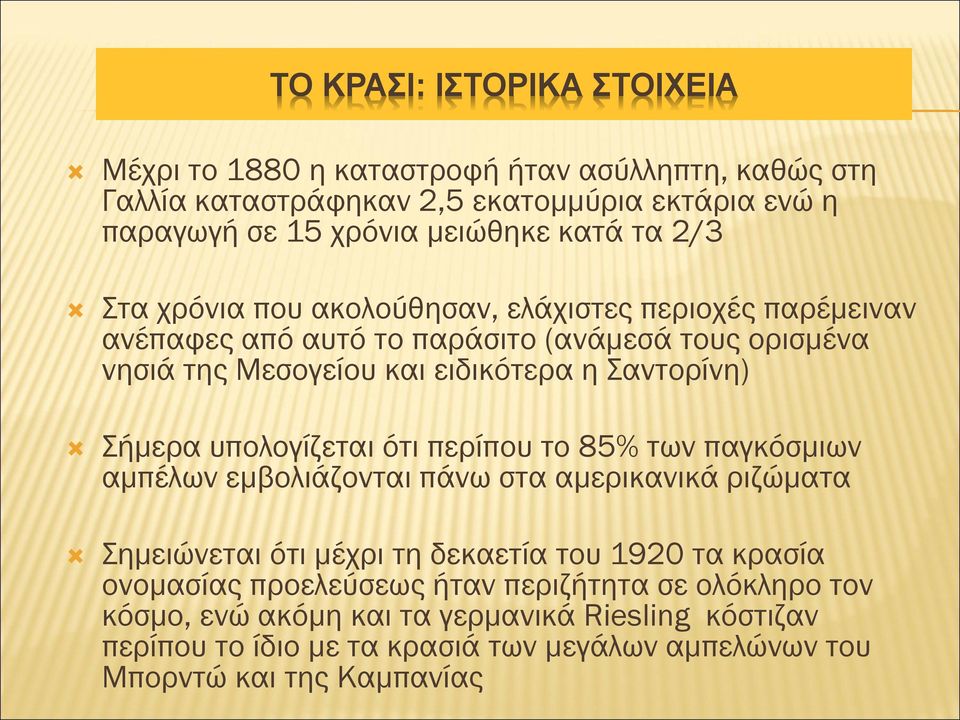 ΤΟ ΚΡΑΣΙ: ΙΣΤΟΡΙΚΑ ΣΤΟΙΧΕΙΑ

Μέχρι το 1880 η καταστροφή ήταν ασύλληπτη, καθώς στη Γαλλία καταστράφηκαν 2,5 εκατομμύρια εκτάρια ενώ η παραγωγή σε 15 χρόνια μειώθηκε κατά τα 2/3

Στα χρόνια που ακολούθησαν, ελάχιστες περιοχές παρέμειναν ανέπαφες από αυτό το παράσιτο (ανάμεσά τους ορισμένα νησιά της Μεσογείου και ειδικότερα η Σαντορίνη)

Σήμερα υπολογίζεται ότι περίπου το 85% των παγκόσμιων αμπέλων εμβολιάζονται πάνω στα αμερικανικά ριζώματα

Σημειώνεται ότι μέχρι τη δεκαετία του 1920 τα κρασία ονομασίας προελεύσεως ήταν περιζήτητα σε ολόκληρο τον κόσμο, ενώ ακόμη και τα γερμανικά Riesling κόστιζαν περίπου το ίδιο με τα κρασιά των μεγάλων αμπελώνων του Μπορντώ και της Καμπανίας